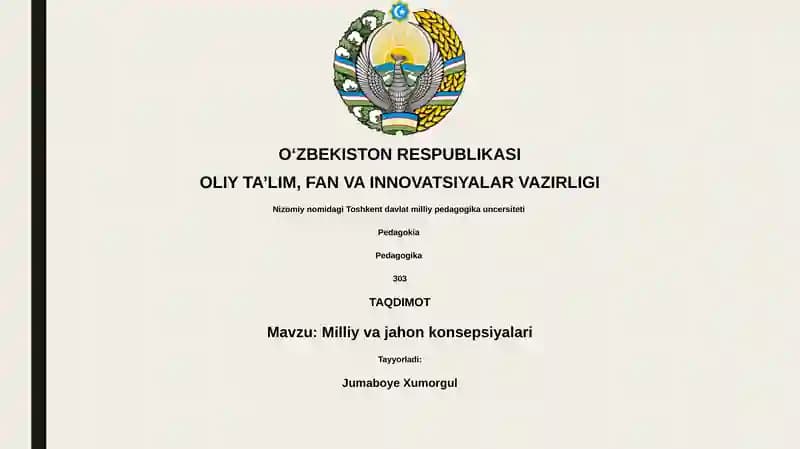 O‘ZBEKISTON RESPUBLIKASI
OLIY TA’LIM, FAN VA INNOVATSIYALAR VAZIRLIGI

Nizomiy nomidagi Toshkent davlat milliy pedagogika uncersiteti

Pedagokia

Pedagogika

303

TAQDIMOT

Mavzu: Milliy va jahon konsepsiyalari

Tayyorladi:

Jumaboye Xumorgul